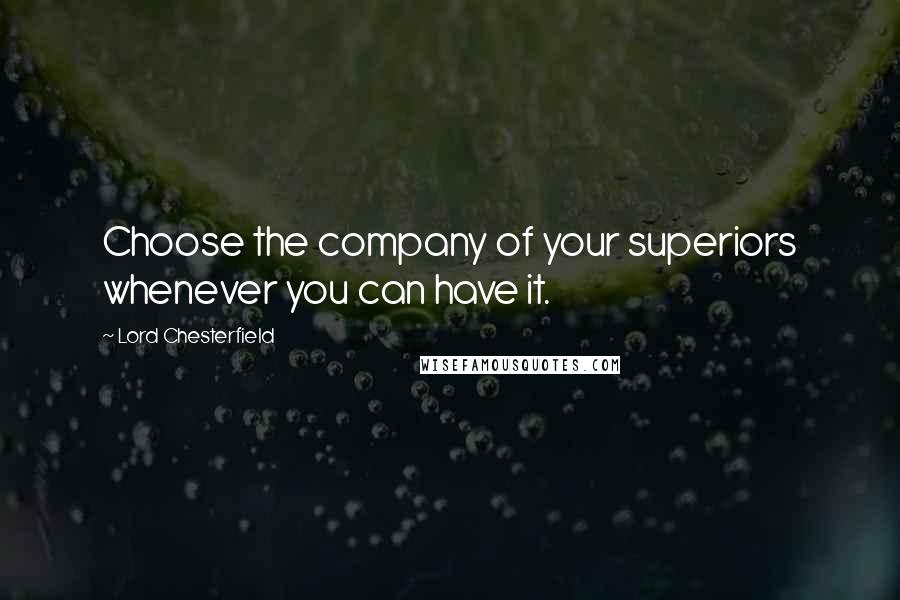 Choose the company of your superiors whenever you can have it.

~ Lord Chesterfield

WISEFAMOUSQUOTES.COM